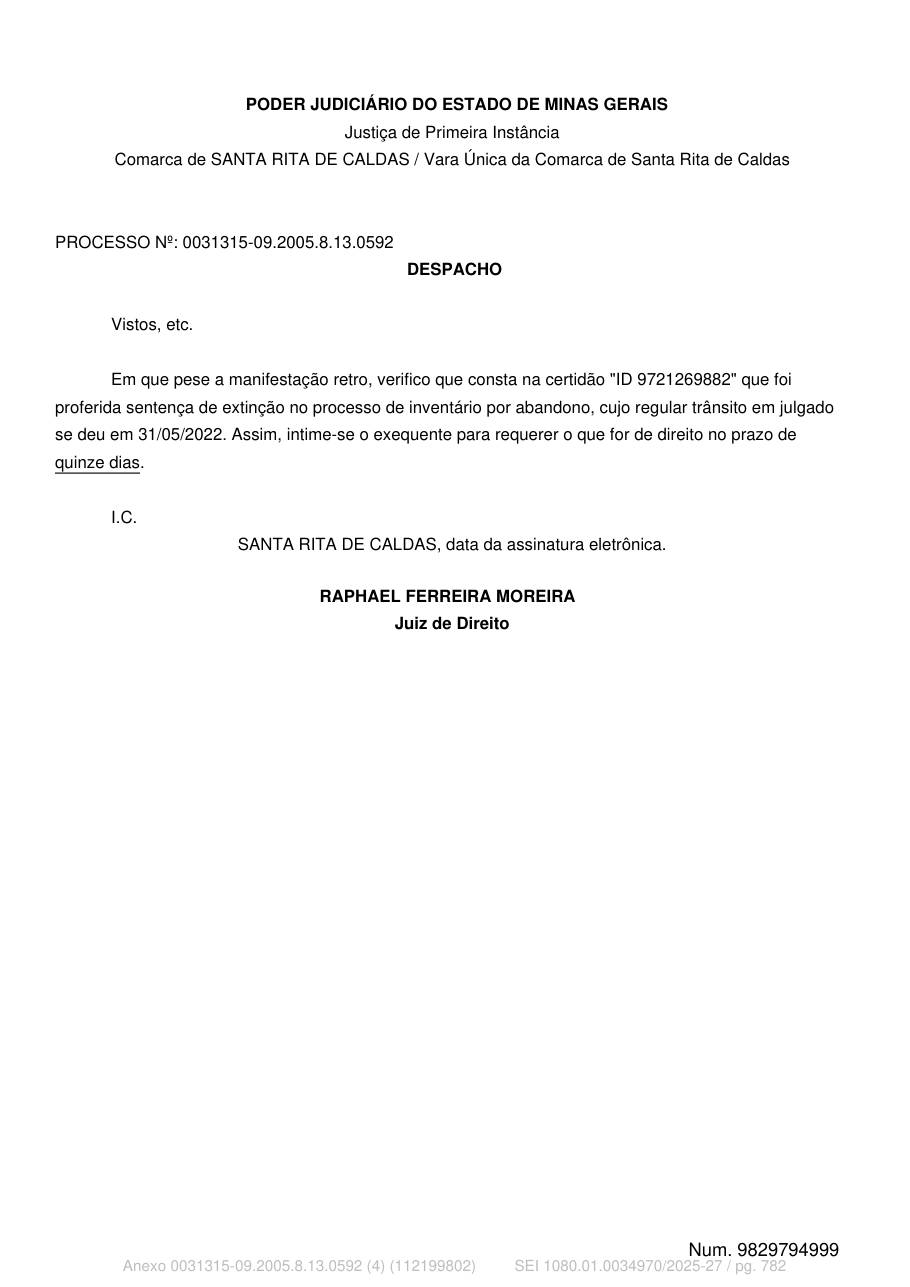 PODER JUDICIÁRIO DO ESTADO DE MINAS GERAIS
Justiça de Primeira Instância
Comarca de SANTA RITA DE CALDAS / Vara Única da Comarca de Santa Rita de Caldas

PROCESSO Nº: 0031315-09.2005.8.13.0592
DESPACHO

Vistos, etc.

Em que pese a manifestação retro, verifico que consta na certidão "ID 9721269882" que foi proferida sentença de extinção no processo de inventário por abandono, cujo regular trânsito em julgado se deu em 31/05/2022. Assim, intime-se o exequente para requerer o que for de direito no prazo de quinze dias.

I.C.
SANTA RITA DE CALDAS, data da assinatura eletrônica.

RAPHAEL FERREIRA MOREIRA
Juiz de Direito

Num. 9829794999
Anexo 0031315-09.2005.8.13.0592 (4) (112199802) SEI 1080.01.0034970/2025-27 / pg. 782